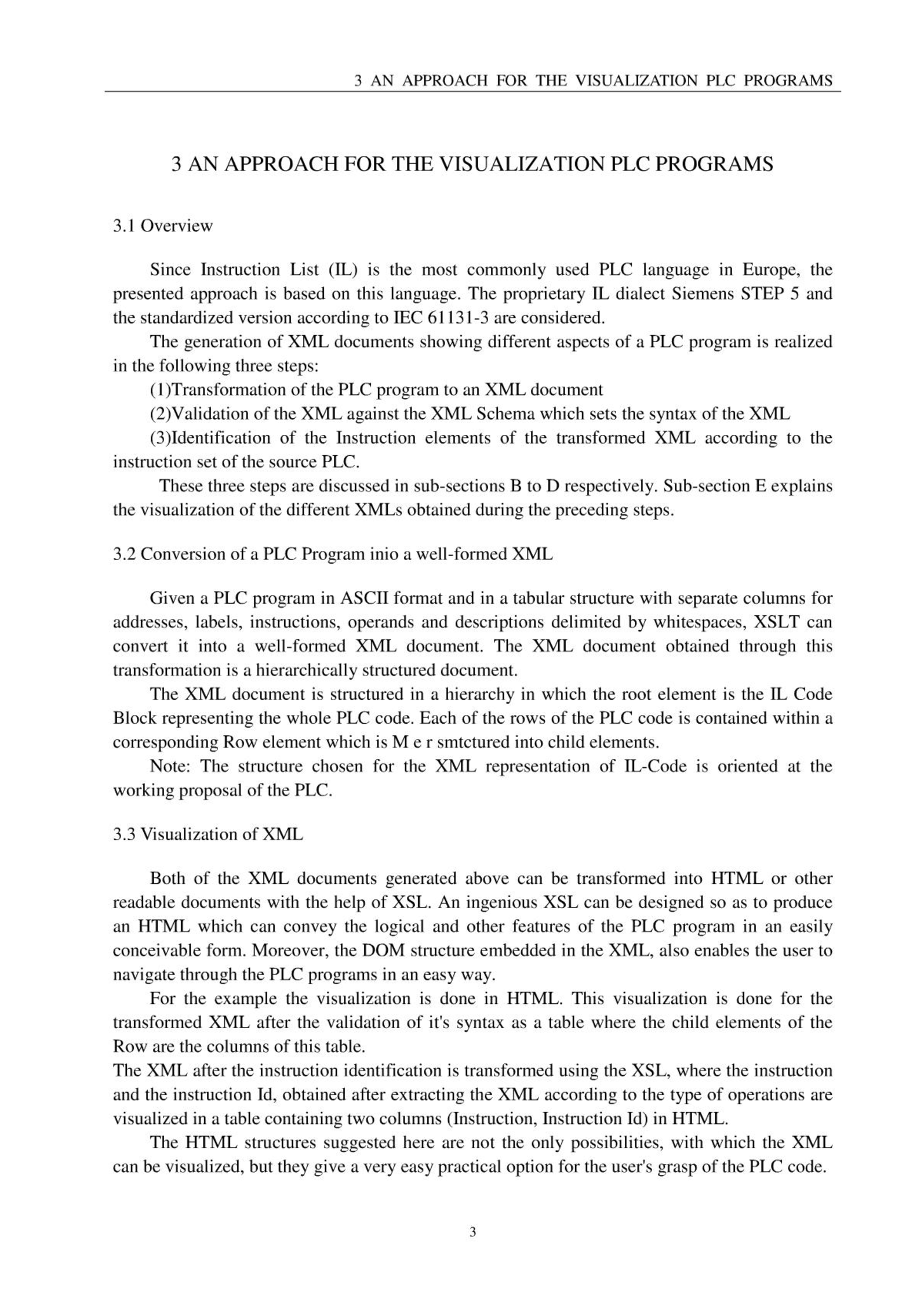 3 AN APPROACH FOR THE VISUALIZATION PLC PROGRAMS

3 AN APPROACH FOR THE VISUALIZATION PLC PROGRAMS

3.1 Overview

Since Instruction List (IL) is the most commonly used PLC language in Europe, the presented approach is based on this language. The proprietary IL dialect Siemens STEP 5 and the standardized version according to IEC 61131-3 are considered.

The generation of XML documents showing different aspects of a PLC program is realized in the following three steps:

(1)Transformation of the PLC program to an XML document

(2)Validation of the XML against the XML Schema which sets the syntax of the XML

(3)Identification of the Instruction elements of the transformed XML according to the instruction set of the source PLC.

These three steps are discussed in sub-sections B to D respectively. Sub-section E explains the visualization of the different XMLs obtained during the preceding steps.

3.2 Conversion of a PLC Program inio a well-formed XML

Given a PLC program in ASCII format and in a tabular structure with separate columns for addresses, labels, instructions, operands and descriptions delimited by whitespaces, XSLT can convert it into a well-formed XML document. The XML document obtained through this transformation is a hierarchically structured document.

The XML document is structured in a hierarchy in which the root element is the IL Code Block representing the whole PLC code. Each of the rows of the PLC code is contained within a corresponding Row element which is M e r smtctured into child elements.

Note: The structure chosen for the XML representation of IL-Code is oriented at the working proposal of the PLC.

3.3 Visualization of XML

Both of the XML documents generated above can be transformed into HTML or other readable documents with the help of XSL. An ingenious XSL can be designed so as to produce an HTML which can convey the logical and other features of the PLC program in an easily conceivable form. Moreover, the DOM structure embedded in the XML, also enables the user to navigate through the PLC programs in an easy way.

For the example the visualization is done in HTML. This visualization is done for the transformed XML after the validation of it's syntax as a table where the child elements of the Row are the columns of this table.

The XML after the instruction identification is transformed using the XSL, where the instruction and the instruction Id, obtained after extracting the XML according to the type of operations are visualized in a table containing two columns (Instruction, Instruction Id) in HTML.

The HTML structures suggested here are not the only possibilities, with which the XML can be visualized, but they give a very easy practical option for the user's grasp of the PLC code.

3